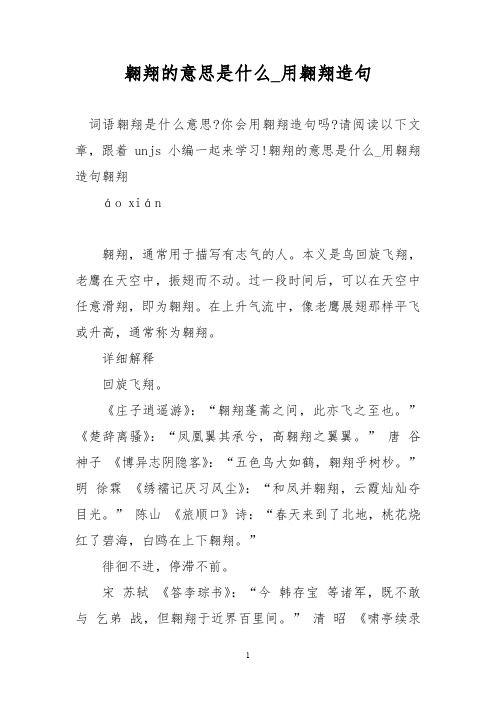 翱翔的意思是什么_用翱翔造句

词语翱翔是什么意思?你会用翱翔造句吗?请阅读以下文章，跟着 unjs 小编一起来学习!翱翔的意思是什么_用翱翔造句翱翔

áo xián

翱翔，通常用于描写有志气的人。本义是鸟回旋飞翔，老鹰在天空中，振翅而不动。过一段时间后，可以在天空中任意滑翔，即为翱翔。在上升气流中，像老鹰展翅那样平飞或升高，通常称为翱翔。

详细解释

回旋飞翔。

《庄子逍遥游》：“翱翔蓬蒿之间，此亦飞之至也。”《楚辞离骚》：“凤凰翼其承兮，高翱翔之翼翼。” 唐 谷神子 《博异志阴隐客》：“五色鸟大如鹤，翱翔乎树杪。” 明 徐霖 《绣襦记厌习风尘》：“和凤并翱翔，云霞灿灿夺目光。” 陈山 《旅顺口》诗：“春天来到了北地，桃花烧红了碧海，白鸥在上下翱翔。”

徘徊不进，停滞不前。

宋 苏轼 《答李琮书》：“今 韩存宝 等诸军，既不敢与 乞弟 战，但翱翔于近界百里间。” 清 昭 《啸亭续录

1